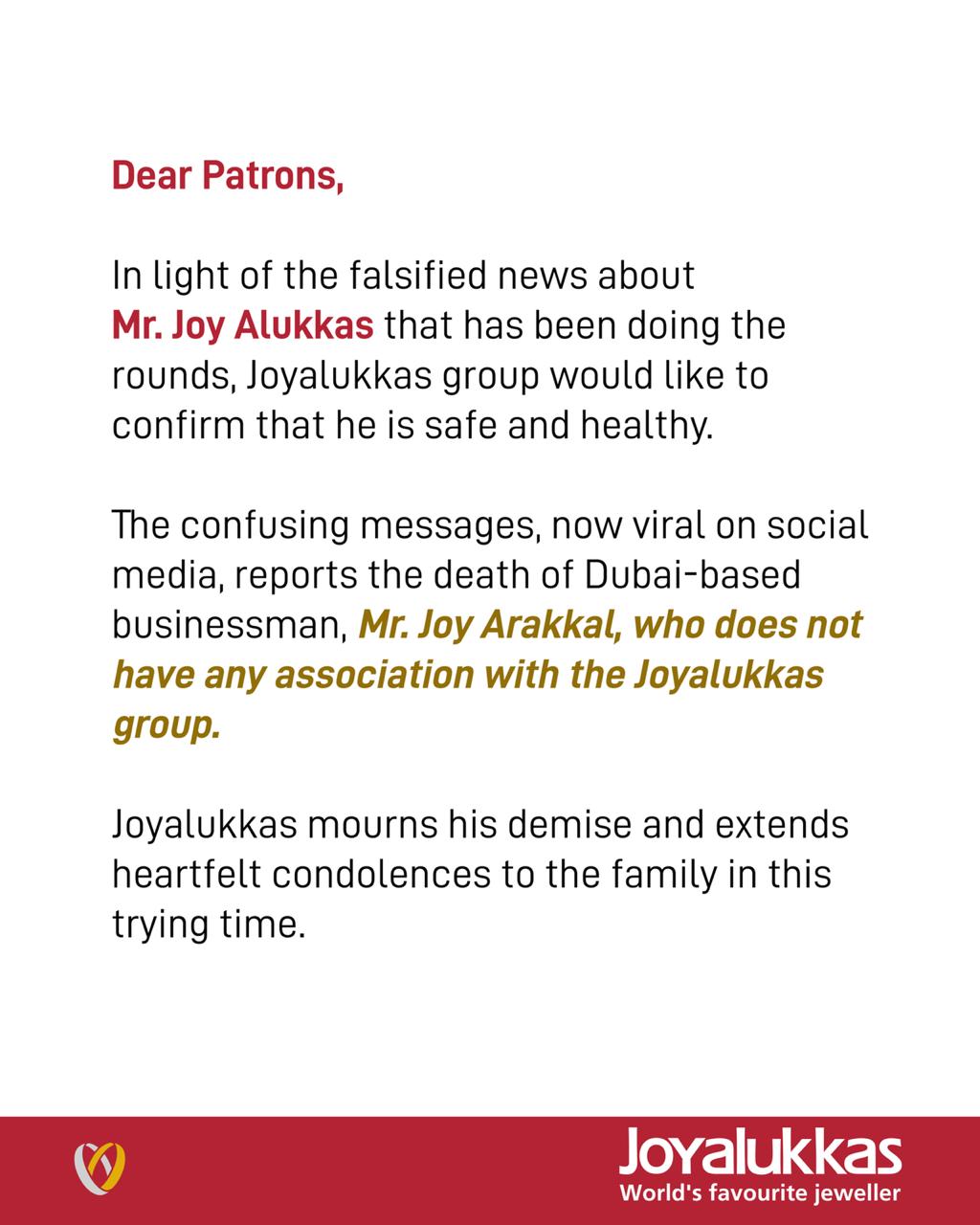 Dear Patrons,

In light of the falsified news about Mr. Joy Alukkas that has been doing the rounds, Joyalukkas group would like to confirm that he is safe and healthy.

The confusing messages, now viral on social media, reports the death of Dubai-based businessman, Mr. Joy Arakkal, who does not have any association with the Joyalukkas group.

Joyalukkas mourns his demise and extends heartfelt condolences to the family in this trying time.

Joyalukkas
World's favourite jeweller